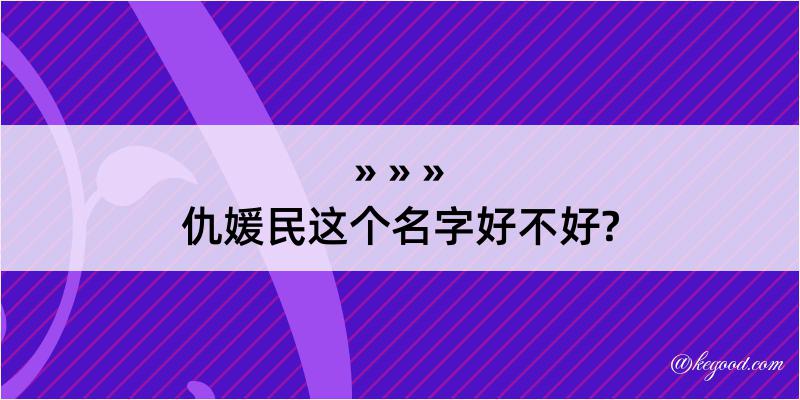 » » »
仇媛民这个名字好不好?

@kegood.com